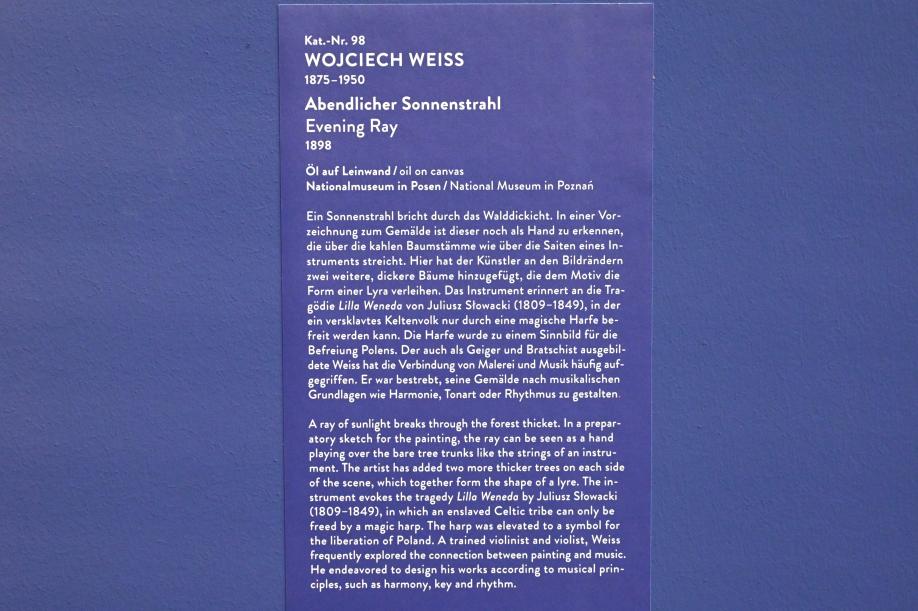 Kat.-Nr. 98
WOJCIECH WEISS
1875–1950

Abendlicher Sonnenstrahl
Evening Ray
1898

Öl auf Leinwand / oil on canvas
Nationalmuseum in Posen / National Museum in Poznań

Ein Sonnenstrahl bricht durch das Walddickicht. In einer Vorzeichnung zum Gemälde ist dieser noch als Hand zu erkennen, die über die kahlen Baumstämme wie über die Saiten eines Instruments streicht. Hier hat der Künstler an den Bildrändern zwei weitere, dickere Bäume hinzugefügt, die dem Motiv die Form einer Lyra verleihen. Das Instrument erinnert an die Tragödie Lilla Weneda von Juliusz Słowacki (1809–1849), in der ein versklavtes Keltenvolk nur durch eine magische Harfe befreit werden kann. Die Harfe wurde zu einem Sinnbild für die Befreiung Polens. Der auch als Geiger und Bratschist ausgebildete Weiss hat die Verbindung von Malerei und Musik häufig aufgegriffen. Er war bestrebt, seine Gemälde nach musikalischen Grundlagen wie Harmonie, Tonart oder Rhythmus zu gestalten.

A ray of sunlight breaks through the forest thicket. In a preparatory sketch for the painting, the ray can be seen as a hand playing over the bare tree trunks like the strings of an instrument. The artist has added two more thicker trees on each side of the scene, which together form the shape of a lyre. The instrument evokes the tragedy Lilla Weneda by Juliusz Słowacki (1809–1849), in which an enslaved Celtic tribe can only be freed by a magic harp. The harp was elevated to a symbol for the liberation of Poland. A trained violinist and violist, Weiss frequently explored the connection between painting and music. He endeavored to design his works according to musical principles, such as harmony, key and rhythm.